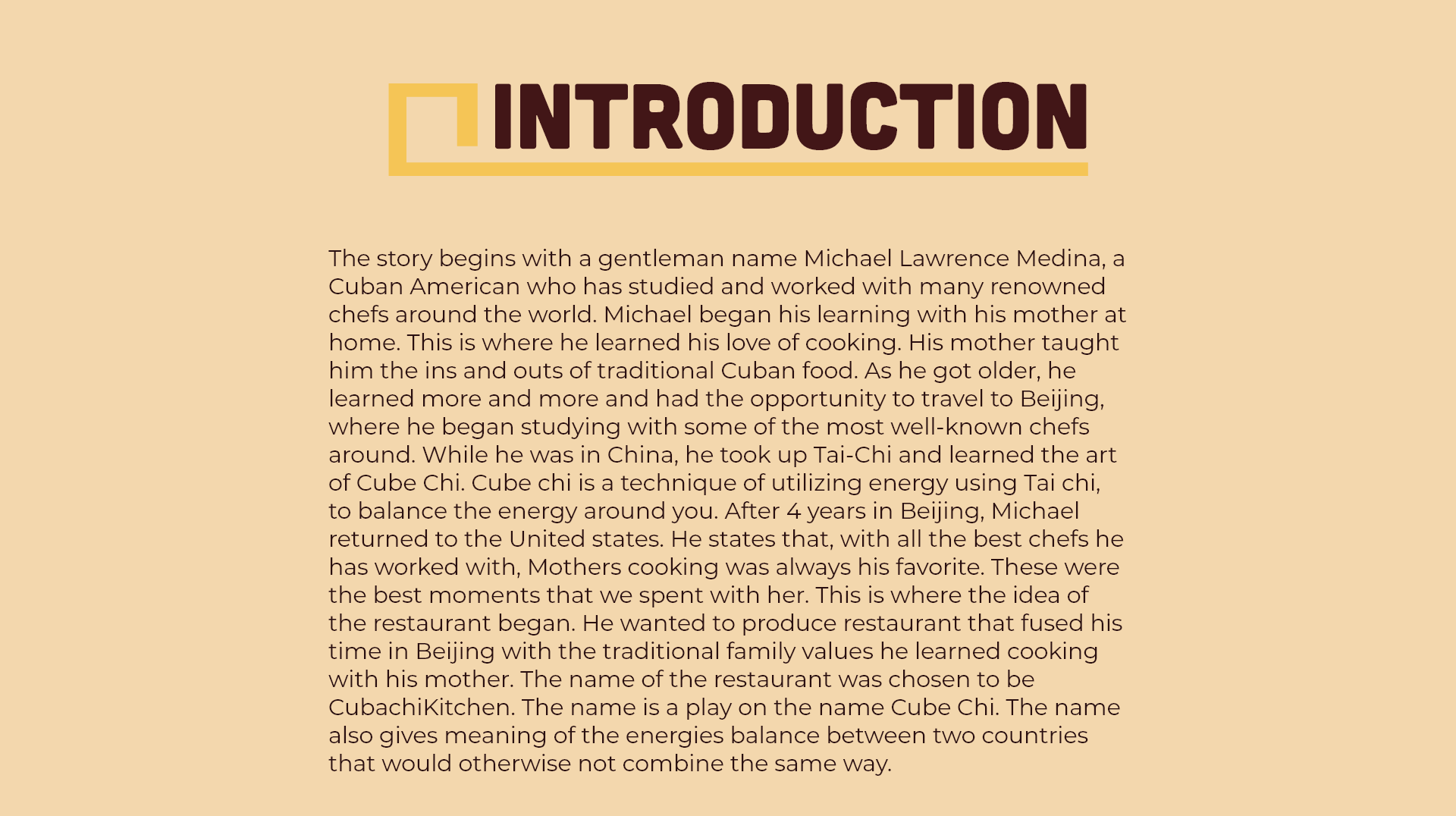 INTRODUCTION

The story begins with a gentleman name Michael Lawrence Medina, a Cuban American who has studied and worked with many renowned chefs around the world. Michael began his learning with his mother at home. This is where he learned his love of cooking. His mother taught him the ins and outs of traditional Cuban food. As he got older, he learned more and more and had the opportunity to travel to Beijing, where he began studying with some of the most well-known chefs around. While he was in China, he took up Tai-Chi and learned the art of Cube Chi. Cube chi is a technique of utilizing energy using Tai chi, to balance the energy around you. After 4 years in Beijing, Michael returned to the United states. He states that, with all the best chefs he has worked with, Mothers cooking was always his favorite. These were the best moments that we spent with her. This is where the idea of the restaurant began. He wanted to produce restaurant that fused his time in Beijing with the traditional family values he learned cooking with his mother. The name of the restaurant was chosen to be CubachiKitchen. The name is a play on the name Cube Chi. The name also gives meaning of the energies balance between two countries that would otherwise not combine the same way.